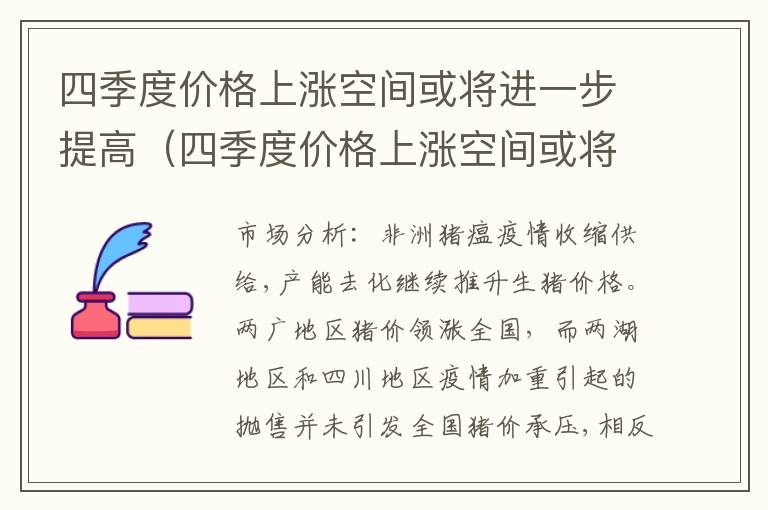 四季度价格上涨空间或将进一步提高（四季度价格上涨空间或将

市场分析：非洲猪瘟疫情收缩供给，产能去化继续推升生猪价格。两广地区猪价领涨全国，而两湖地区和四川地区疫情加重引起的抛售并未引发全国猪价承压，相反